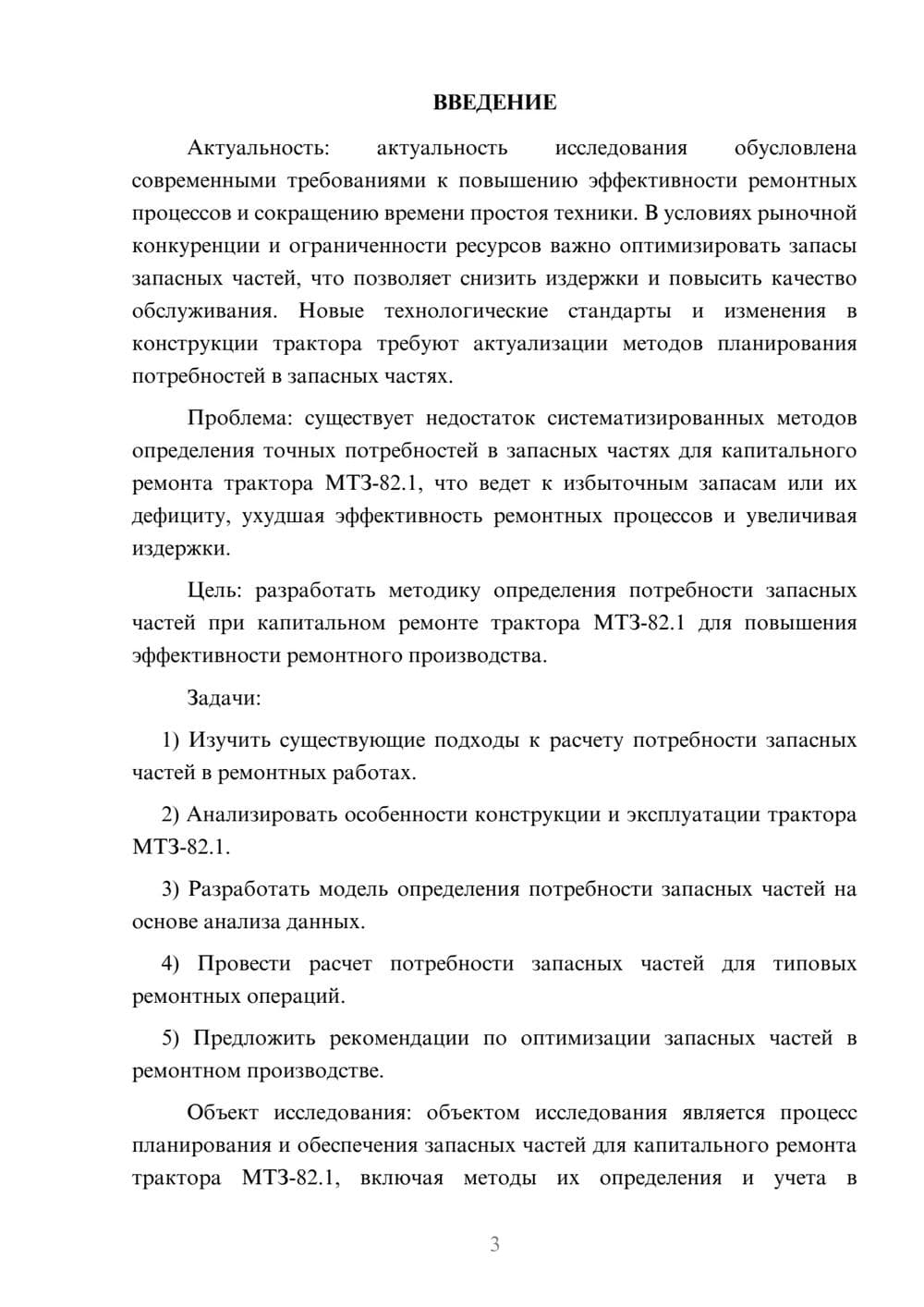 ВВЕДЕНИЕ

Актуальность: актуальность исследования обусловлена современными требованиями к повышению эффективности ремонтных процессов и сокращению времени простоя техники. В условиях рыночной конкуренции и ограниченности ресурсов важно оптимизировать запасы запасных частей, что позволяет снизить издержки и повысить качество обслуживания. Новые технологические стандарты и изменения в конструкции трактора требуют актуализации методов планирования потребностей в запасных частях.

Проблема: существует недостаток систематизированных методов определения точных потребностей в запасных частях для капитального ремонта трактора МТЗ-82.1, что ведет к избыточным запасам или их дефициту, ухудшая эффективность ремонтных процессов и увеличивая издержки.

Цель: разработать методику определения потребности запасных частей при капитальном ремонте трактора МТЗ-82.1 для повышения эффективности ремонтного производства.

Задачи:

1) Изучить существующие подходы к расчету потребности запасных частей в ремонтных работах.

2) Анализировать особенности конструкции и эксплуатации трактора МТЗ-82.1.

3) Разработать модель определения потребности запасных частей на основе анализа данных.

4) Провести расчет потребности запасных частей для типовых ремонтных операций.

5) Предложить рекомендации по оптимизации запасных частей в ремонтном производстве.

Объект исследования: объектом исследования является процесс планирования и обеспечения запасных частей для капитального ремонта трактора МТЗ-82.1, включая методы их определения и учета в

3